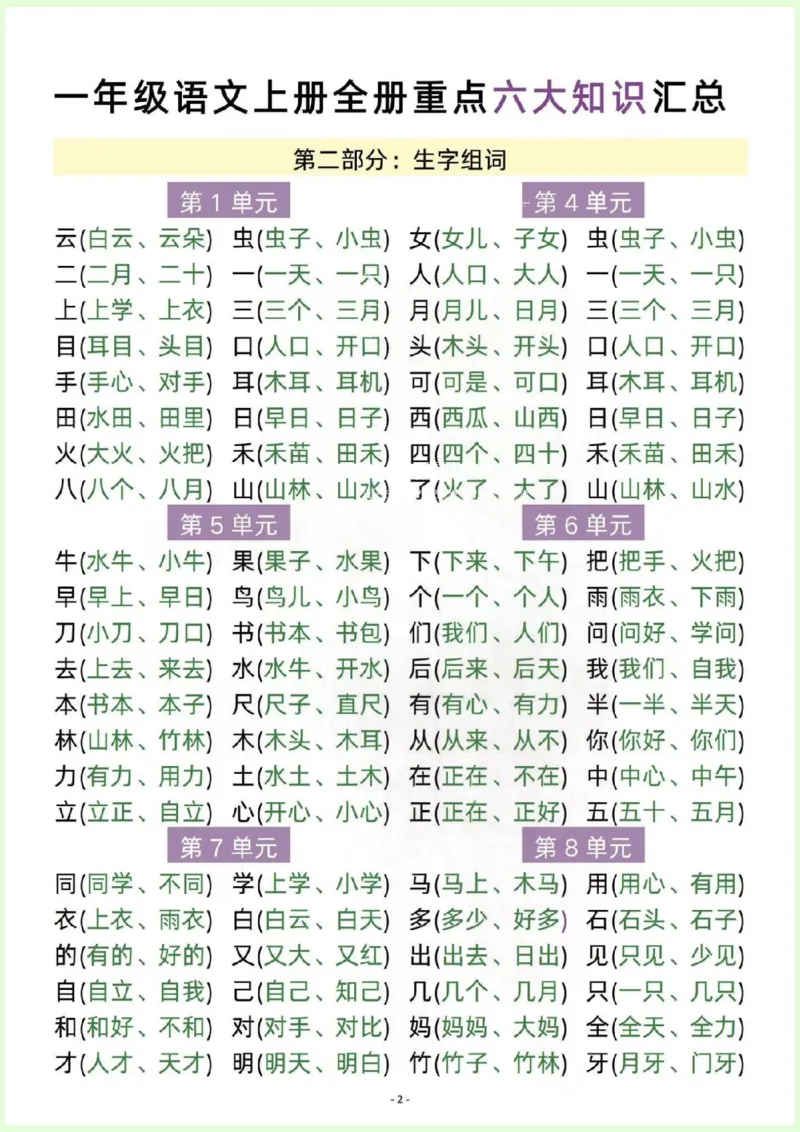 一年级语文上册全册重点六大知识汇总

第二部分：生字组词

第 1 单元

云(白云、云朵) 虫(虫子、小虫)
二(二月、二十) 一(一天、一只)
上(上学、上衣) 三(三个、三月)
目(耳目、头目) 口(人口、开口)
手(手心、对手) 耳(木耳、耳机)
田(水田、田里) 日(早日、日子)
火(大火、火把) 禾(禾苗、田禾)
八(八个、八月) 山(山林、山水)

第 4 单元

女(女儿、子女) 虫(虫子、小虫)
人(人口、大人) 一(一天、一只)
月(月儿、日月) 三(三个、三月)
头(木头、开头) 口(人口、开口)
可(可是、可口) 耳(木耳、耳机)
西(西瓜、山西) 日(早日、日子)
四(四个、四十) 禾(禾苗、田禾)
了(火了、大了) 山(山林、山水)

第 5 单元

牛(水牛、小牛) 果(果子、水果)
早(早上、早日) 鸟(鸟儿、小鸟)
刀(小刀、刀口) 书(书本、书包)
去(上去、来去) 水(水牛、开水)
本(书本、本子) 尺(尺子、直尺)
林(山林、竹林) 木(木头、木耳)
力(有力、用力) 土(水土、土木)
立(立正、自立) 心(开心、小心)

第 6 单元

下(下来、下午) 把(把手、火把)
个(一个、个人) 雨(雨衣、下雨)
们(我们、人们) 问(问好、学问)
后(后来、后天) 我(我们、自我)
有(有心、有力) 半(一半、半天)
从(从来、从不) 你(你好、你们)
在(正在、不在) 中(中心、中午)
正(正在、正好) 五(五十、五月)

第 7 单元

同(同学、不同) 学(上学、小学)
衣(上衣、雨衣) 白(白云、白天)
的(有的、好的) 又(又大、又红)
自(自立、自我) 己(自己、知己)
和(和好、不和) 对(对手、对比)
才(人才、天才) 明(明天、明白)

第 8 单元

马(马上、木马) 用(用心、有用)
多(多少、好多) 石(石头、石子)
出(出去、日出) 见(只见、少见)
几(几个、几月) 只(一只、几只)
妈(妈妈、大妈) 全(全天、全力)
竹(竹子、竹林) 牙(月牙、门牙)

- 2 -